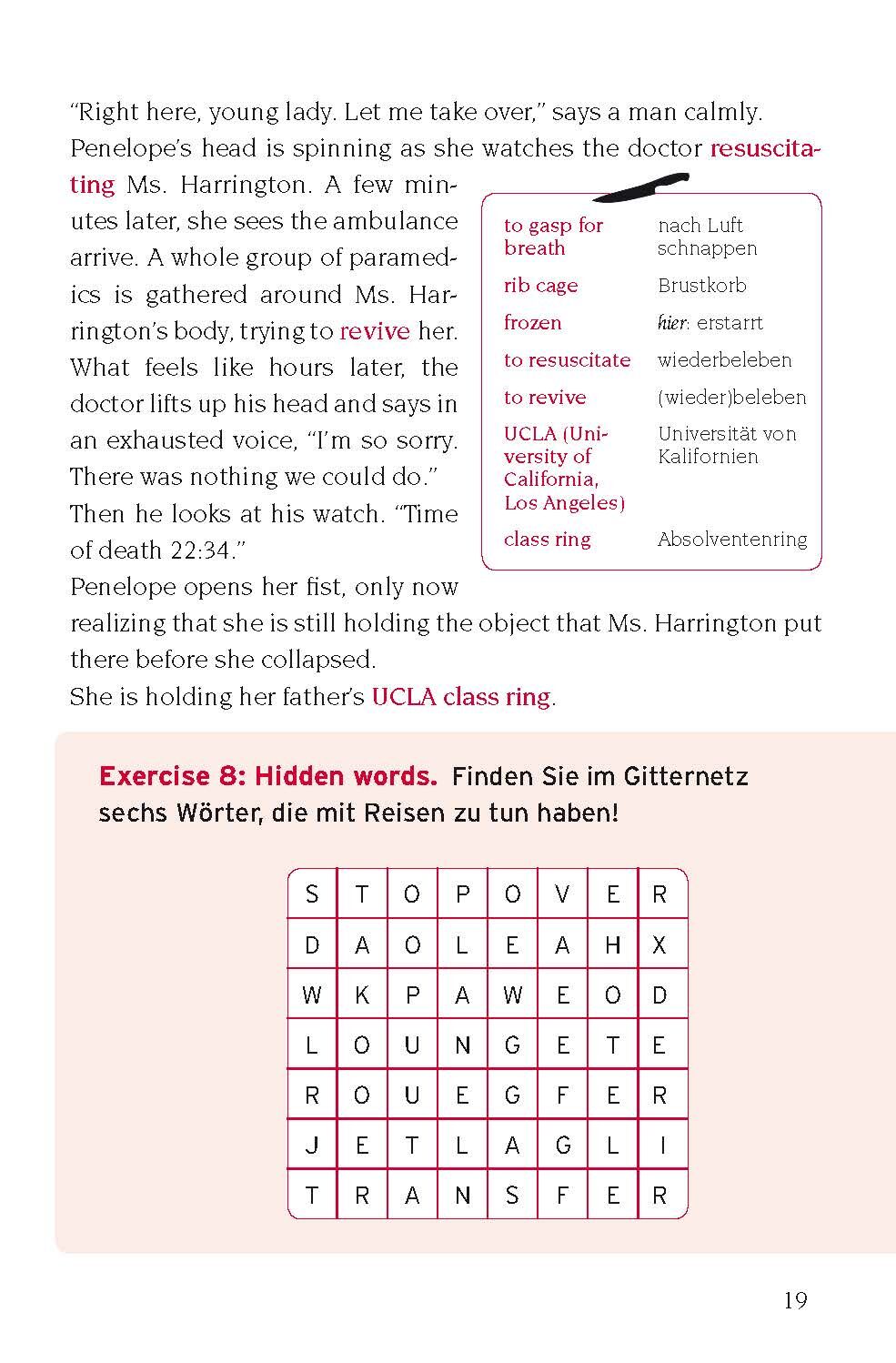 "Right here, young lady. Let me take over," says a man calmly. Penelope's head is spinning as she watches the doctor resuscitating Ms. Harrington. A few minutes later, she sees the ambulance arrive. A whole group of paramedics is gathered around Ms. Harrington's body, trying to revive her. What feels like hours later, the doctor lifts up his head and says in an exhausted voice, "I'm so sorry. There was nothing we could do."

Then he looks at his watch. "Time of death 22:34."

Penelope opens her fist, only now realizing that she is still holding the object that Ms. Harrington put there before she collapsed.

She is holding her father's UCLA class ring.

to gasp for breath
nach Luft schnappen

rib cage
Brustkorb

frozen
hier: erstarrt

to resuscitate
wiederbeleben

to revive
(wieder)beleben

UCLA (University of California, Los Angeles)
Universität von Kalifornien

class ring
Absolventenring

Exercise 8: Hidden words. Finden Sie im Gitternetz sechs Wörter, die mit Reisen zu tun haben!

| S | T | O | P | O | V | E | R |
|---|---|---|---|---|---|---|---|
| D | A | O | L | E | A | H | X |
| W | K | P | A | W | E | O | D |
| L | O | U | N | G | E | T | E |
| R | O | U | E | G | F | E | R |
| J | E | T | L | A | G | L | I |
| T | R | A | N | S | F | E | R |

19